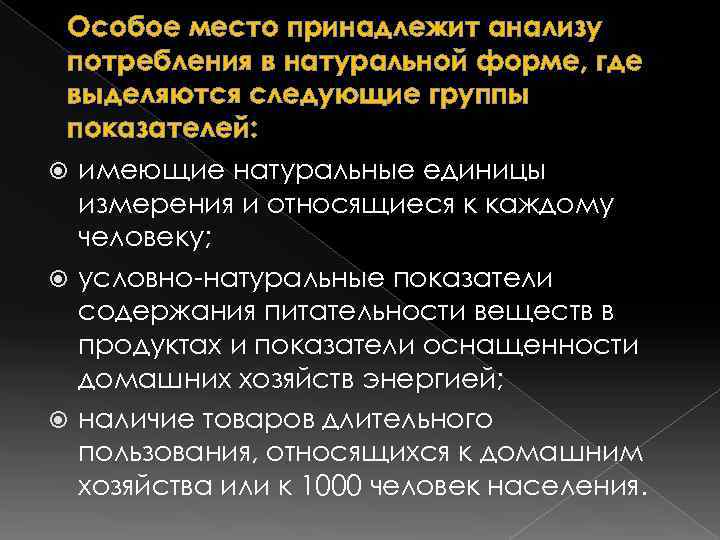 Особое место принадлежит анализу потребления в натуральной форме, где выделяются следующие группы показателей:

имеющие натуральные единицы измерения и относящиеся к каждому человеку;

условно-натуральные показатели содержания питательности веществ в продуктах и показатели оснащенности домашних хозяйств энергией;

наличие товаров длительного пользования, относящихся к домашним хозяйства или к 1000 человек населения.